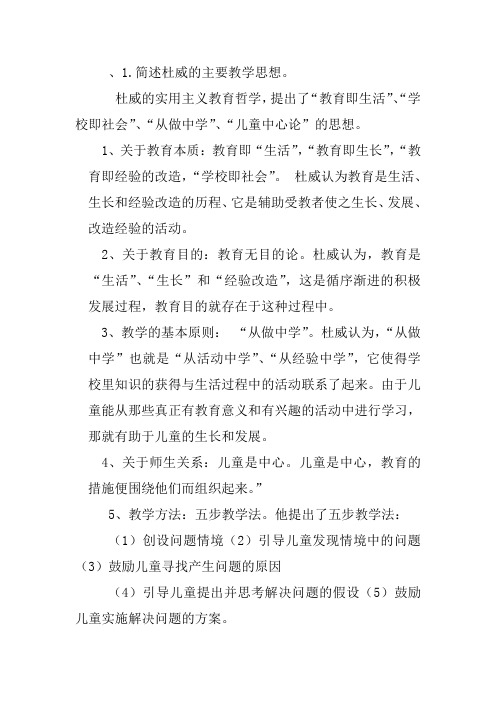 、1.简述杜威的主要教学思想。

杜威的实用主义教育哲学，提出了“教育即生活”、“学校即社会”、“从做中学”、“儿童中心论”的思想。

1、关于教育本质：教育即“生活”，“教育即生长”，“教育即经验的改造，“学校即社会”。 杜威认为教育是生活、生长和经验改造的历程、它是辅助受教者使之生长、发展、改造经验的活动。

2、关于教育目的：教育无目的论。杜威认为，教育是“生活”、“生长”和“经验改造”，这是循序渐进的积极发展过程，教育目的就存在于这种过程中。

3、教学的基本原则： “从做中学”。杜威认为，“从做中学”也就是“从活动中学”、“从经验中学”，它使得学校里知识的获得与生活过程中的活动联系了起来。由于儿童能从那些真正有教育意义和有兴趣的活动中进行学习，那就有助于儿童的生长和发展。

4、关于师生关系：儿童是中心。儿童是中心，教育的措施便围绕他们而组织起来。”

5、教学方法：五步教学法。他提出了五步教学法：

（1）创设问题情境（2）引导儿童发现情境中的问题（3）鼓励儿童寻找产生问题的原因

（4）引导儿童提出并思考解决问题的假设（5）鼓励儿童实施解决问题的方案。